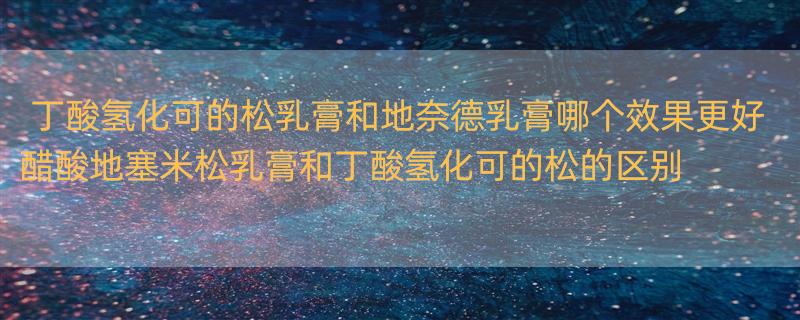 丁酸氢化可的松乳膏和地奈德乳膏哪个效果更好
醋酸地塞米松乳膏和丁酸氢化可的松的区别